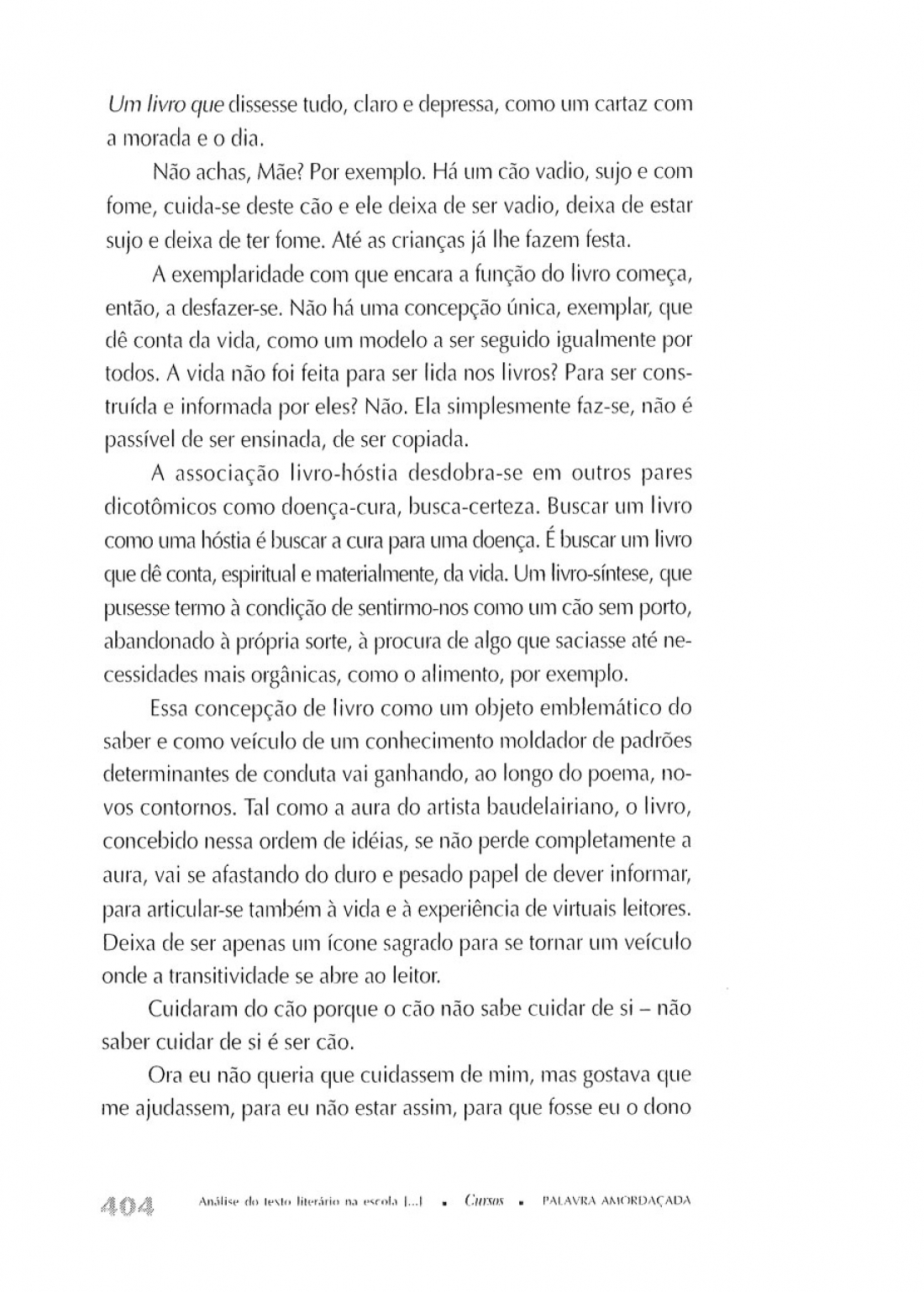 Um livro que dissesse tudo, claro e depressa, como um cartaz com a morada e o dia.

Não achas, Mãe? Por exemplo. Há um cão vadio, sujo e com fome, cuida-se deste cão e ele deixa de ser vadio, deixa de estar sujo e deixa de ter fome. Até as crianças já lhe fazem festa.

A exemplaridade com que encara a função do livro começa, então, a desfazer-se. Não há uma concepção única, exemplar, que dê conta da vida, como um modelo a ser seguido igualmente por todos. A vida não foi feita para ser lida nos livros? Para ser construída e informada por eles? Não. Ela simplesmente faz-se, não é passível de ser ensinada, de ser copiada.

A associação livro-hóstia desdobra-se em outros pares dicotômicos como doença-cura, busca-certeza. Buscar um livro como uma hóstia é buscar a cura para uma doença. É buscar um livro que dê conta, espiritual e materialmente, da vida. Um livro-síntese, que pusesse termo à condição de sentirmo-nos como um cão sem porto, abandonado à própria sorte, à procura de algo que saciasse até necessidades mais orgânicas, como o alimento, por exemplo.

Essa concepção de livro como um objeto emblemático do saber e como veículo de um conhecimento moldador de padrões determinantes de conduta vai ganhando, ao longo do poema, novos contornos. Tal como a aura do artista baudelairiano, o livro, concebido nessa ordem de idéias, se não perde completamente a aura, vai se afastando do duro e pesado papel de dever informar, para articular-se também à vida e à experiência de virtuais leitores. Deixa de ser apenas um ícone sagrado para se tornar um veículo onde a transitividade se abre ao leitor.

Cuidaram do cão porque o cão não sabe cuidar de si – não saber cuidar de si é ser cão.

Ora eu não queria que cuidassem de mim, mas gostava que me ajudassem, para eu não estar assim, para que fosse eu o dono

404 Análise do texto literário na escola [...] ▪ Cursos ▪ PALAVRA AMORDAÇADA